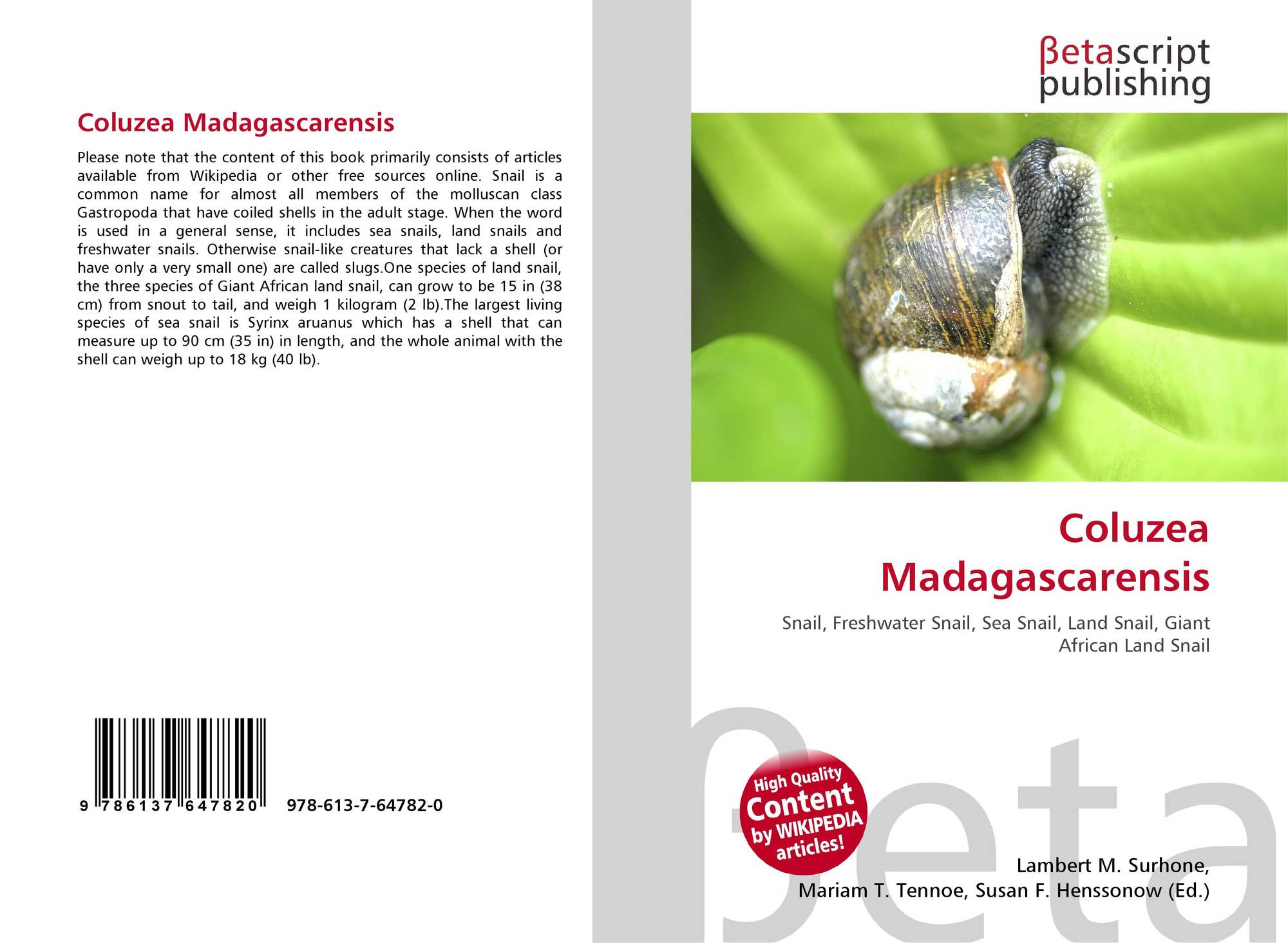 Coluzea Madagascarensis

Please note that the content of this book primarily consists of articles available from Wikipedia or other free sources online. Snail is a common name for almost all members of the molluscan class Gastropoda that have coiled shells in the adult stage. When the word is used in a general sense, it includes sea snails, land snails and freshwater snails. Otherwise snail-like creatures that lack a shell (or have only a very small one) are called slugs.One species of land snail, the three species of Giant African land snail, can grow to be 15 in (38 cm) from snout to tail, and weigh 1 kilogram (2 lb).The largest living species of sea snail is Syrinx aruanus which has a shell that can measure up to 90 cm (35 in) in length, and the whole animal with the shell can weigh up to 18 kg (40 lb).

9 786137 647820 978-613-7-64782-0

βetascript publishing

Coluzea Madagascarensis

Snail, Freshwater Snail, Sea Snail, Land Snail, Giant African Land Snail

High Quality Content by WIKIPEDIA articles!

Lambert M. Surhone,
Mariam T. Tennoe, Susan F. Henssonow (Ed.)

βeta